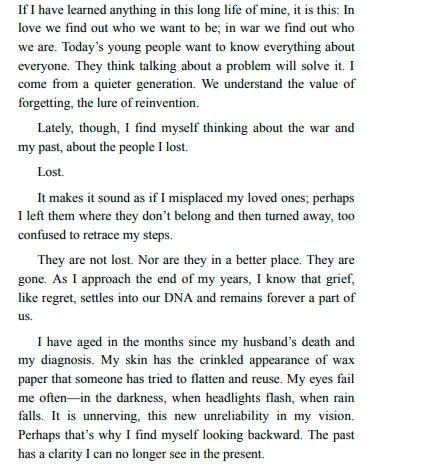 If I have learned anything in this long life of mine, it is this: In love we find out who we want to be; in war we find out who we are. Today’s young people want to know everything about everyone. They think talking about a problem will solve it. I come from a quieter generation. We understand the value of forgetting, the lure of reinvention.

Lately, though, I find myself thinking about the war and my past, about the people I lost.

Lost.

It makes it sound as if I misplaced my loved ones; perhaps I left them where they don’t belong and then turned away, too confused to retrace my steps.

They are not lost. Nor are they in a better place. They are gone. As I approach the end of my years, I know that grief, like regret, settles into our DNA and remains forever a part of us.

I have aged in the months since my husband’s death and my diagnosis. My skin has the crinkled appearance of wax paper that someone has tried to flatten and reuse. My eyes fail me often—in the darkness, when headlights flash, when rain falls. It is unnerving, this new unreliability in my vision. Perhaps that’s why I find myself looking backward. The past has a clarity I can no longer see in the present.